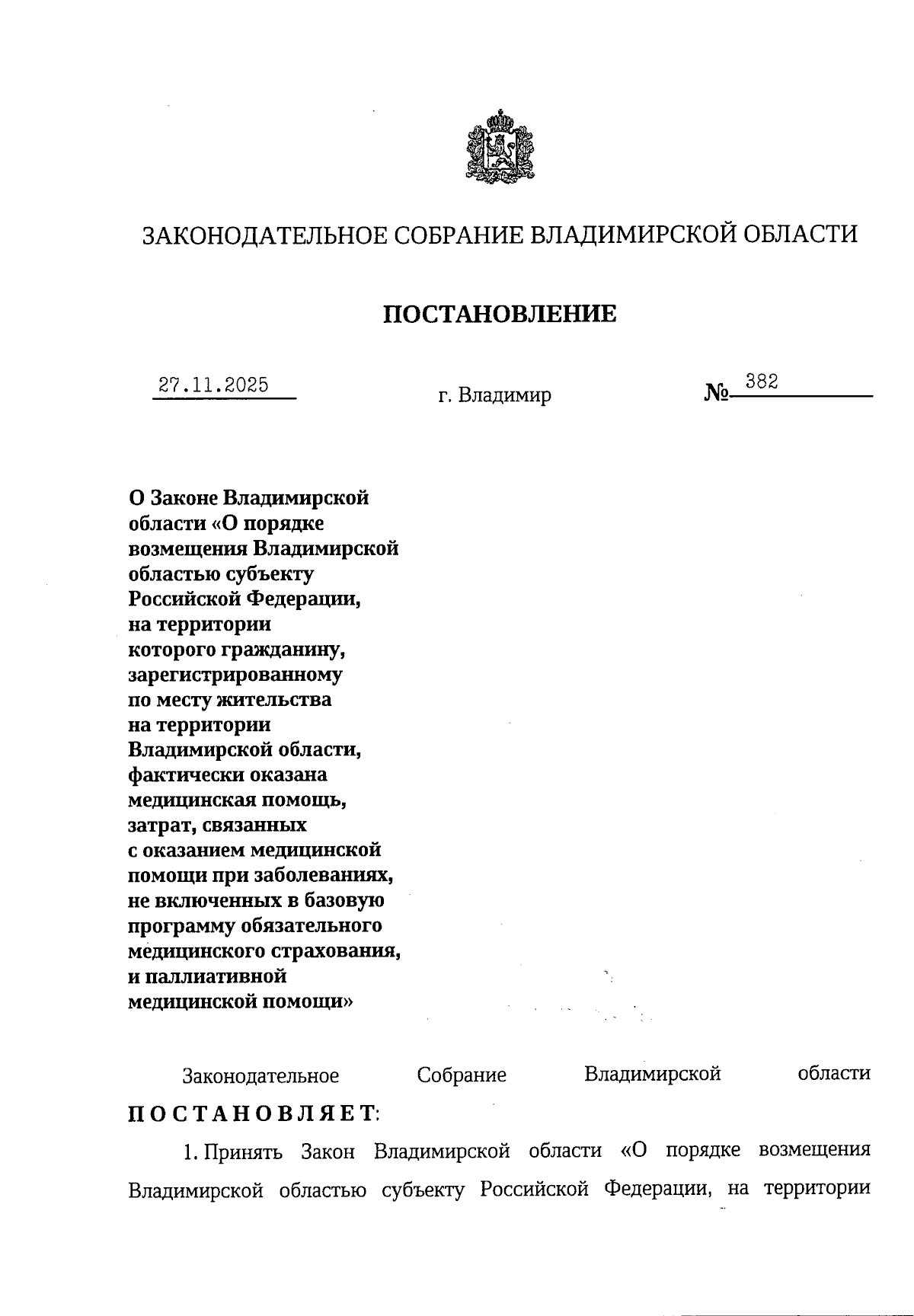 ЗАКОНОДАТЕЛЬНОЕ СОБРАНИЕ ВЛАДИМИРСКОЙ ОБЛАСТИ

ПОСТАНОВЛЕНИЕ

27.11.2025 г. Владимир № 382

О Законе Владимирской области «О порядке возмещения Владимирской областью субъекту Российской Федерации, на территории которого гражданину, зарегистрированному по месту жительства на территории Владимирской области, фактически оказана медицинская помощь, затрат, связанных с оказанием медицинской помощи при заболеваниях, не включенных в базовую программу обязательного медицинского страхования, и паллиативной медицинской помощи»

Законодательное Собрание Владимирской области ПОСТАНОВЛЯЕТ:

1. Принять Закон Владимирской области «О порядке возмещения Владимирской областью субъекту Российской Федерации, на территории